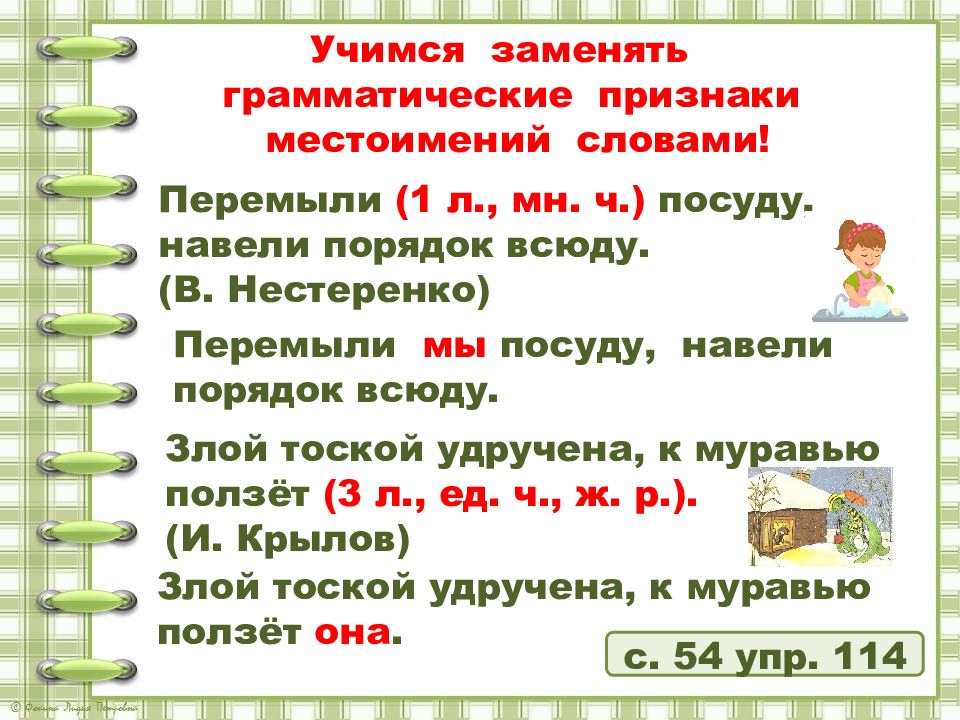 Учимся заменять грамматические признаки местоимений словами!

Перемыли (1 л., мн. ч.) посуду, навели порядок всюду.
(В. Нестеренко)

Перемыли мы посуду, навели порядок всюду.

Злой тоской удручена, к муравью ползёт (3 л., ед. ч., ж. р.).
(И. Крылов)

Злой тоской удручена, к муравью ползёт она.

с. 54 упр. 114

© Фокина Лидия Петровна